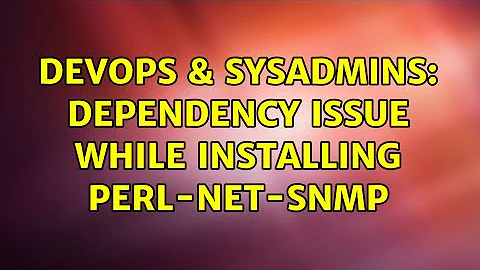 DEVOPS & SYSADMINS: DEPENDENCY ISSUE WHILE INSTALLING PERL-NET-SNMP